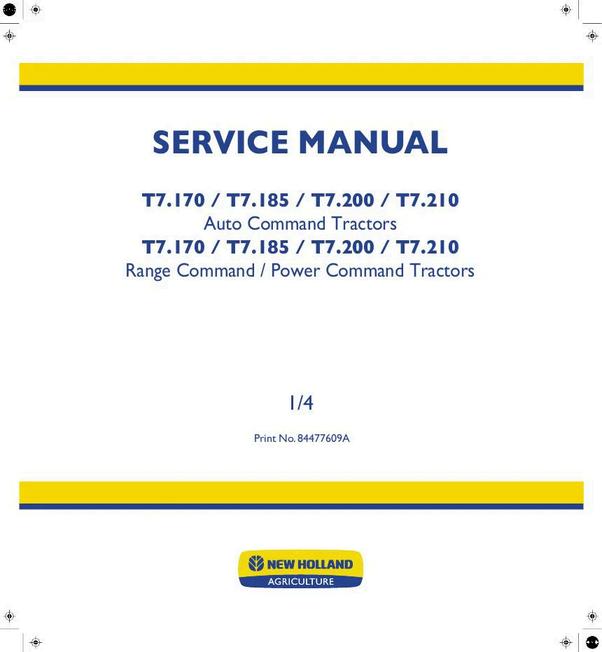 SERVICE MANUAL

T7.170 / T7.185 / T7.200 / T7.210
Auto Command Tractors
T7.170 / T7.185 / T7.200 / T7.210
Range Command / Power Command Tractors

1/4

Print No. 84477609A

NEW HOLLAND
AGRICULTURE